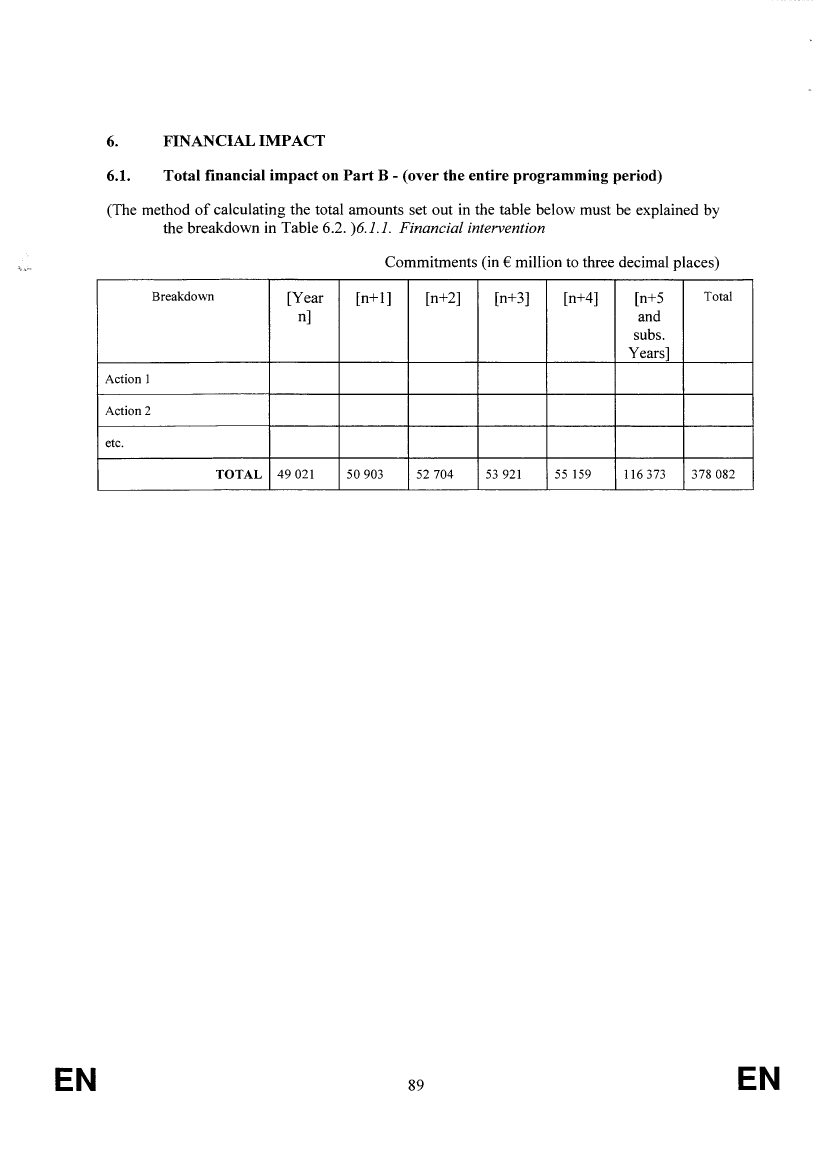 6. FINANCIAL IMPACT

6.1. Total financial impact on Part B - (over the entire programming period)

(The method of calculating the total amounts set out in the table below must be explained by the breakdown in Table 6.2. )6.1.1. Financial intervention

Commitments (in € million to three decimal places)

| Breakdown | [Year n] | [n+1] | [n+2] | [n+3] | [n+4] | [n+5 and subs. Years] | Total |
|---|---|---|---|---|---|---|---|
| Action 1 | | | | | | | |
| Action 2 | | | | | | | |
| etc. | | | | | | | |
| TOTAL | 49 021 | 50 903 | 52 704 | 53 921 | 55 159 | 116 373 | 378 082 |

EN 89 EN